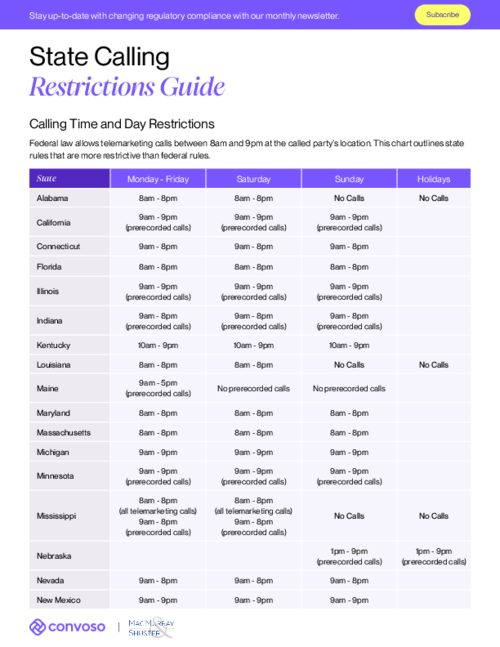 Stay up-to-date with changing regulatory compliance with our monthly newsletter.

Subscribe

State Calling
Restrictions Guide

Calling Time and Day Restrictions

Federal law allows telemarketing calls between 8am and 9pm at the called party's location. This chart outlines state rules that are more restrictive than federal rules.

| State | Monday - Friday | Saturday | Sunday | Holidays |
|---|---|---|---|---|
| Alabama | 8am - 8pm | 8am - 8pm | No Calls | No Calls |
| California | 9am - 9pm (prerecorded calls) | 9am - 9pm (prerecorded calls) | 9am - 9pm (prerecorded calls) | |
| Connecticut | 9am - 8pm | 9am - 8pm | 9am - 8pm | |
| Florida | 8am - 8pm | 8am - 8pm | 8am - 8pm | |
| Illinois | 9am - 9pm (prerecorded calls) | 9am - 9pm (prerecorded calls) | 9am - 9pm (prerecorded calls) | |
| Indiana | 9am - 8pm (prerecorded calls) | 9am - 8pm (prerecorded calls) | 9am - 8pm (prerecorded calls) | |
| Kentucky | 10am - 9pm | 10am - 9pm | 10am - 9pm | |
| Louisiana | 8am - 8pm | 8am - 8pm | No Calls | No Calls |
| Maine | 9am - 5pm (prerecorded calls) | No prerecorded calls | No prerecorded calls | |
| Maryland | 8am - 8pm | 8am - 8pm | 8am - 8pm | |
| Massachusetts | 8am - 8pm | 8am - 8pm | 8am - 8pm | |
| Michigan | 9am - 9pm | 9am - 9pm | 9am - 9pm | |
| Minnesota | 9am - 9pm (prerecorded calls) | 9am - 9pm (prerecorded calls) | 9am - 9pm (prerecorded calls) | |
| Mississippi | 8am - 8pm (all telemarketing calls) 9am - 8pm (prerecorded calls) | 8am - 8pm (all telemarketing calls) 9am - 8pm (prerecorded calls) | No Calls | No Calls |
| Nebraska | | | 1pm - 9pm (prerecorded calls) | 1pm - 9pm (prerecorded calls) |
| Nevada | 9am - 8pm | 9am - 8pm | 9am - 8pm | |
| New Mexico | 9am - 9pm | 9am - 9pm | 9am - 9pm | |

convoso | MAC MURRAY & SHUSTER